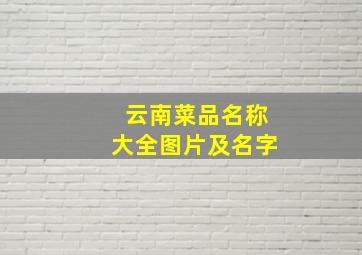 云南菜品名称
大全图片及名字